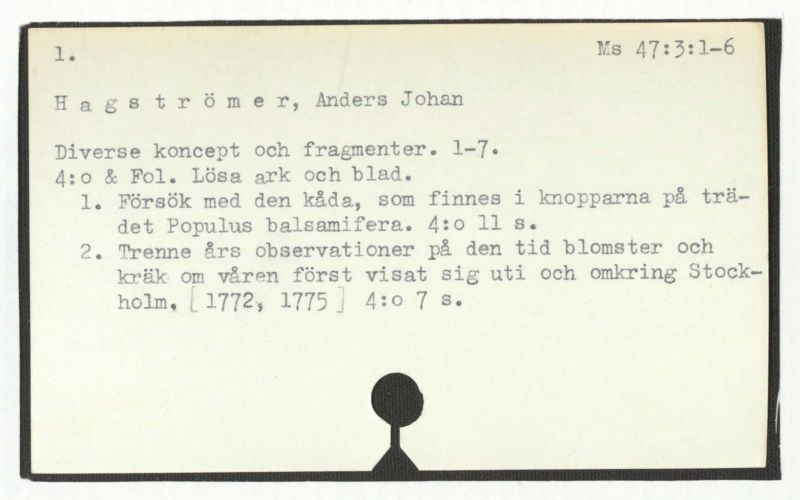 1.

Ms 47:3:1-6

H a g s t r ö m e r, Anders Johan

Diverse koncept och fragmenter. 1-7.
4:o & Fol. Lösa ark och blad.
1. Försök med den kåda, som finnes i knopparna på trädet Populus balsamifera. 4:o 11 s.
2. Trenne års observationer på den tid blomster och kräk om våren först visat sig uti och omkring Stockholm. [1772, 1775] 4:o 7 s.